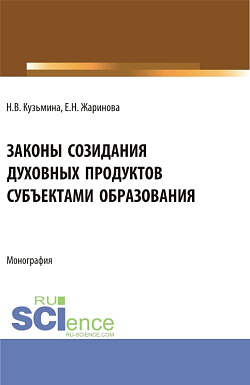 Н.В. Кузьмина, Е.Н. Жаринова

ЗАКОНЫ СОЗИДАНИЯ ДУХОВНЫХ ПРОДУКТОВ СУБЪЕКТАМИ ОБРАЗОВАНИЯ

Монография

RU SCIence
RU-SCIENCE.COM